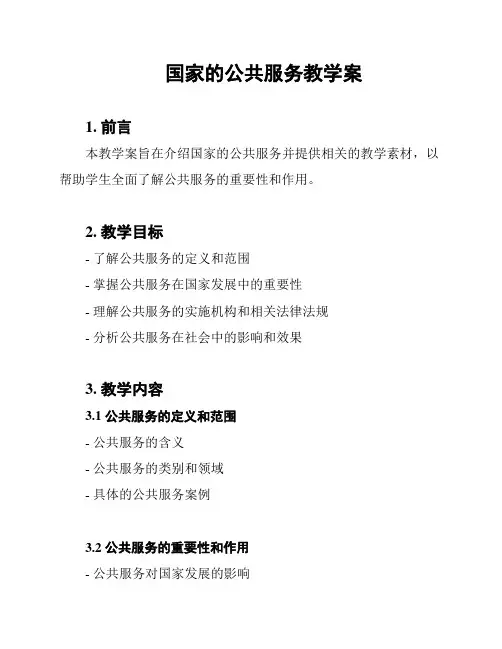 国家的公共服务教学案

1. 前言

本教学案旨在介绍国家的公共服务并提供相关的教学素材，以帮助学生全面了解公共服务的重要性和作用。

2. 教学目标

- 了解公共服务的定义和范围
- 掌握公共服务在国家发展中的重要性
- 理解公共服务的实施机构和相关法律法规
- 分析公共服务在社会中的影响和效果

3. 教学内容

3.1 公共服务的定义和范围

- 公共服务的含义
- 公共服务的类别和领域
- 具体的公共服务案例

3.2 公共服务的重要性和作用

- 公共服务对国家发展的影响